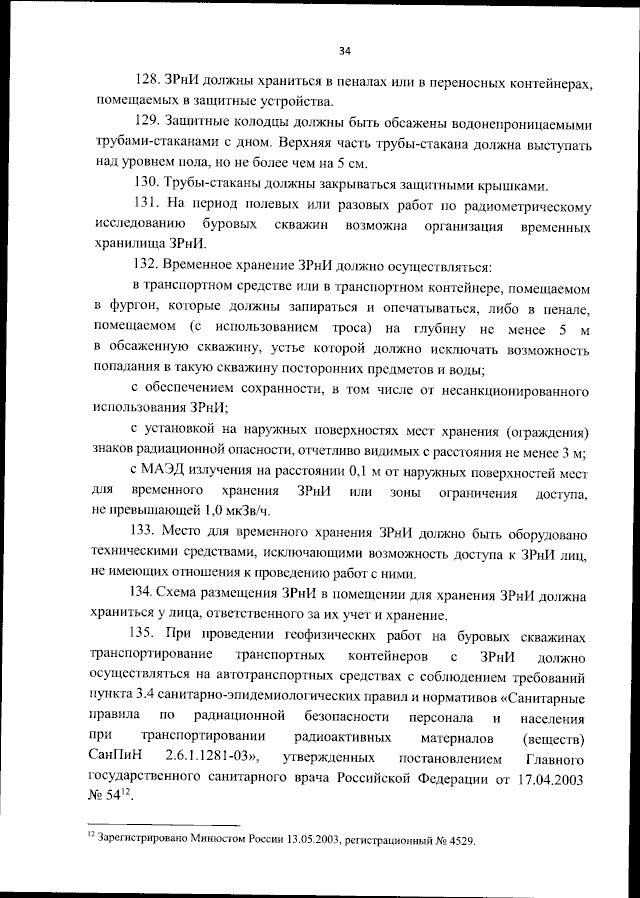 34

128. ЗРнИ должны храниться в пеналах или в переносных контейнерах, помещаемых в защитные устройства.

129. Защитные колодцы должны быть обсажены водонепроницаемыми трубами-стаканами с дном. Верхняя часть трубы-стакана должна выступать над уровнем пола, но не более чем на 5 см.

130. Трубы-стаканы должны закрываться защитными крышками.

131. На период полевых или разовых работ по радиометрическому исследованию буровых скважин возможна организация временных хранилища ЗРнИ.

132. Временное хранение ЗРнИ должно осуществляться:

в транспортном средстве или в транспортном контейнере, помещаемом в фургон, которые должны запираться и опечатываться, либо в пенале, помещаемом (с использованием троса) на глубину не менее 5 м в обсаженную скважину, устье которой должно исключать возможность попадания в такую скважину посторонних предметов и воды;

с обеспечением сохранности, в том числе от несанкционированного использования ЗРнИ;

с установкой на наружных поверхностях мест хранения (ограждения) знаков радиационной опасности, отчетливо видимых с расстояния не менее 3 м;

с МАЭД излучения на расстоянии 0,1 м от наружных поверхностей мест для временного хранения ЗРнИ или зоны ограничения доступа, не превышающей 1,0 мкЗв/ч.

133. Место для временного хранения ЗРнИ должно быть оборудовано техническими средствами, исключающими возможность доступа к ЗРнИ лиц, не имеющих отношения к проведению работ с ними.

134. Схема размещения ЗРнИ в помещении для хранения ЗРнИ должна храниться у лица, ответственного за их учет и хранение.

135. При проведении геофизических работ на буровых скважинах транспортирование транспортных контейнеров с ЗРнИ должно осуществляться на автотранспортных средствах с соблюдением требований пункта 3.4 санитарно-эпидемиологических правил и нормативов «Санитарные правила по радиационной безопасности персонала и населения при транспортировании радиоактивных материалов (веществ) СанПиН 2.6.1.1281-03», утвержденных постановлением Главного государственного санитарного врача Российской Федерации от 17.04.2003 № 54$^{12}$.

$^{12}$ Зарегистрировано Минюстом России 13.05.2003, регистрационный № 4529.